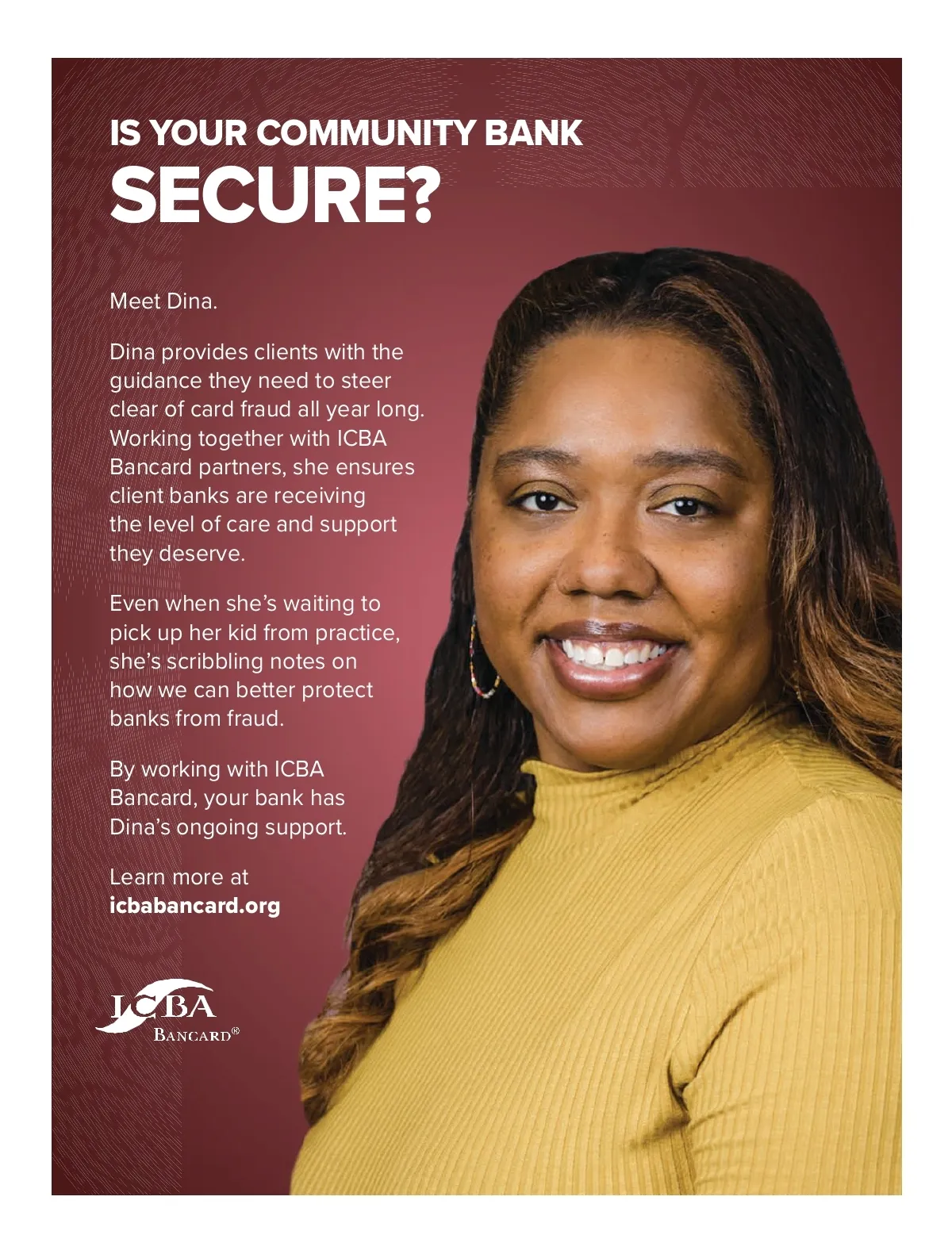 IS YOUR COMMUNITY BANK
SECURE?

Meet Dina.

Dina provides clients with the guidance they need to steer clear of card fraud all year long. Working together with ICBA Bancard partners, she ensures client banks are receiving the level of care and support they deserve.

Even when she's waiting to pick up her kid from practice, she's scribbling notes on how we can better protect banks from fraud.

By working with ICBA Bancard, your bank has Dina's ongoing support.

Learn more at
icbabancard.org

ICBA
BANCARD®